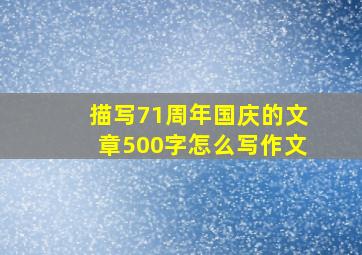 描写71周年国庆的文章500字怎么写作文